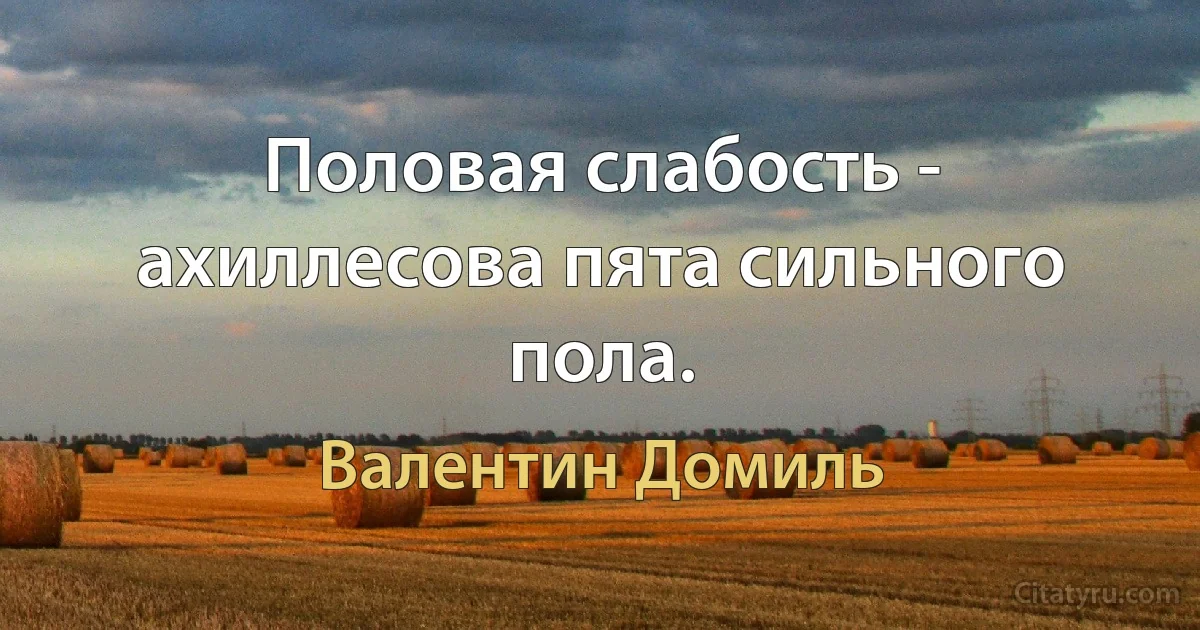 Половая слабость - ахиллесова пята сильного пола.

Валентин Домиль

Citatyru.com